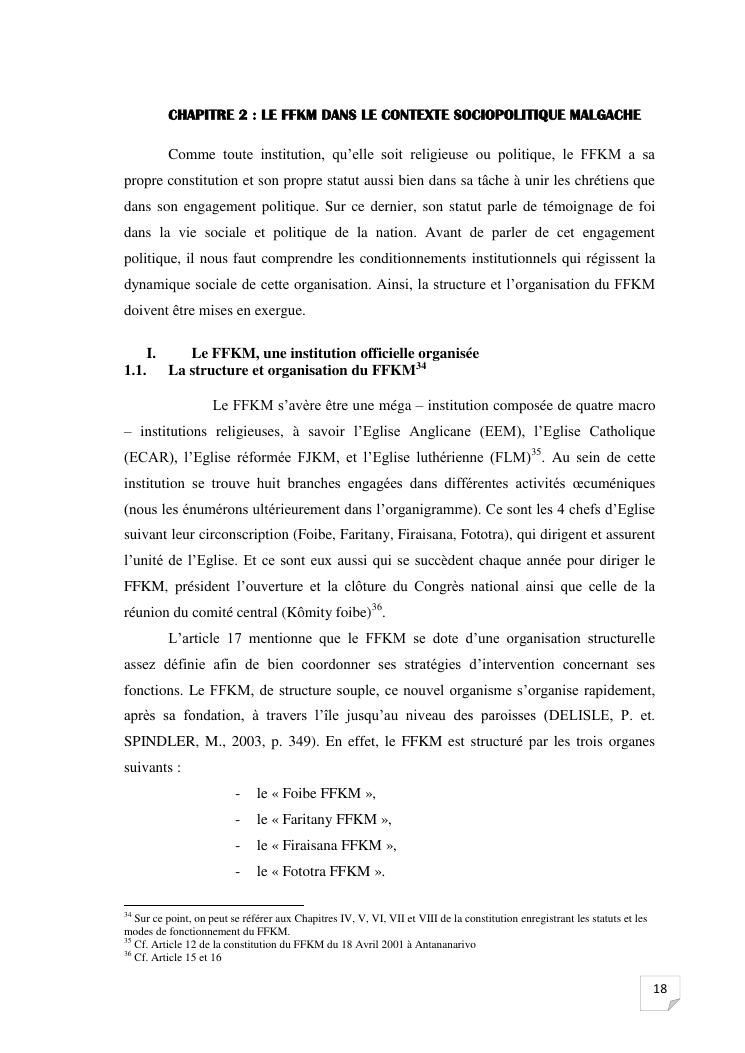 CHAPITRE 2 : LE FFKM DANS LE CONTEXTE SOCIOPOLITIQUE MALGACHE

Comme toute institution, qu'elle soit religieuse ou politique, le FFKM a sa propre constitution et son propre statut aussi bien dans sa tâche à unir les chrétiens que dans son engagement politique. Sur ce dernier, son statut parle de témoignage de foi dans la vie sociale et politique de la nation. Avant de parler de cet engagement politique, il nous faut comprendre les conditionnements institutionnels qui régissent la dynamique sociale de cette organisation. Ainsi, la structure et l'organisation du FFKM doivent être mises en exergue.

I. Le FFKM, une institution officielle organisée
1.1. La structure et organisation du FFKM$^{34}$

Le FFKM s'avère être une méga – institution composée de quatre macro – institutions religieuses, à savoir l'Eglise Anglicane (EEM), l'Eglise Catholique (ECAR), l'Eglise réformée FJKM, et l'Eglise luthérienne (FLM)$^{35}$. Au sein de cette institution se trouve huit branches engagées dans différentes activités œcuméniques (nous les énumérons ultérieurement dans l'organigramme). Ce sont les 4 chefs d'Eglise suivant leur circonscription (Foibe, Faritany, Firaisana, Fototra), qui dirigent et assurent l'unité de l'Eglise. Et ce sont eux aussi qui se succèdent chaque année pour diriger le FFKM, président l'ouverture et la clôture du Congrès national ainsi que celle de la réunion du comité central (Kômity foibe)$^{36}$.

L'article 17 mentionne que le FFKM se dote d'une organisation structurelle assez définie afin de bien coordonner ses stratégies d'intervention concernant ses fonctions. Le FFKM, de structure souple, ce nouvel organisme s'organise rapidement, après sa fondation, à travers l'île jusqu'au niveau des paroisses (DELISLE, P. et. SPINDLER, M., 2003, p. 349). En effet, le FFKM est structuré par les trois organes suivants :

- le « Foibe FFKM »,
- le « Faritany FFKM »,
- le « Firaisana FFKM »,
- le « Fototra FFKM ».

$^{34}$ Sur ce point, on peut se référer aux Chapitres IV, V, VI, VII et VIII de la constitution enregistrant les statuts et les modes de fonctionnement du FFKM.
$^{35}$ Cf. Article 12 de la constitution du FFKM du 18 Avril 2001 à Antananarivo
$^{36}$ Cf. Article 15 et 16

18